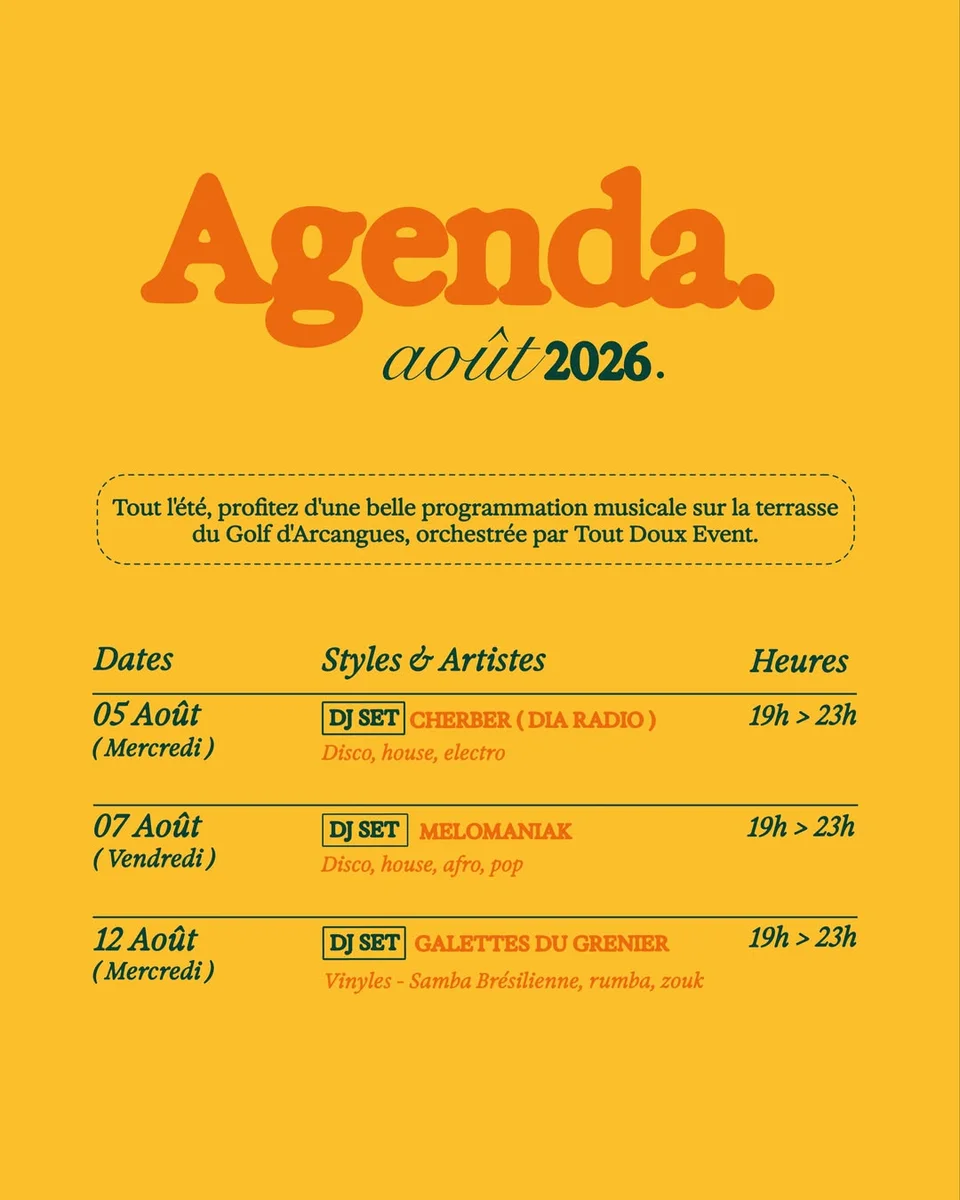 Agenda.

août 2026.

Tout l'été, profitez d'une belle programmation musicale sur la terrasse du Golf d'Arcangues, orchestrée par Tout Doux Event.

| Dates | Styles & Artistes | Heures |
|---|---|---|
| 05 Août ( Mercredi ) | DJ SET CHERBER ( DIA RADIO ) Disco, house, electro | 19h > 23h |
| 07 Août ( Vendredi ) | DJ SET MELOMANIAK Disco, house, afro, pop | 19h > 23h |
| 12 Août ( Mercredi ) | DJ SET GALETTES DU GRENIER Vinyles - Samba Brésilienne, rumba, zouk | 19h > 23h |